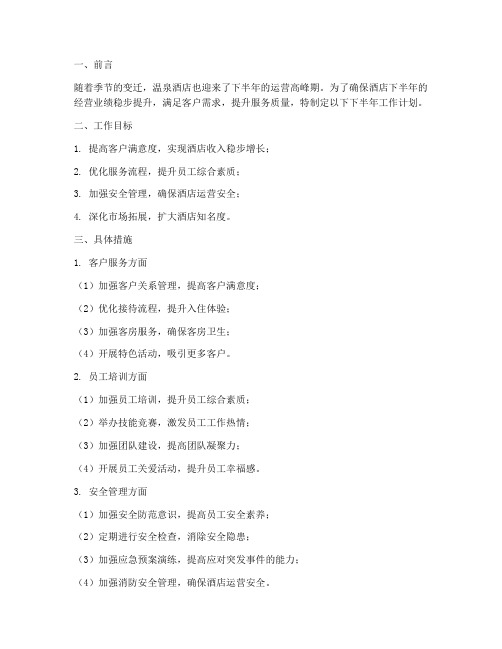 一、前言

随着季节的变迁，温泉酒店也迎来了下半年的运营高峰期。为了确保酒店下半年的经营业绩稳步提升，满足客户需求，提升服务质量，特制定以下下半年工作计划。

二、工作目标

1. 提高客户满意度，实现酒店收入稳步增长；

2. 优化服务流程，提升员工综合素质；

3. 加强安全管理，确保酒店运营安全；

4. 深化市场拓展，扩大酒店知名度。

三、具体措施

1. 客户服务方面

（1）加强客户关系管理，提高客户满意度；

（2）优化接待流程，提升入住体验；

（3）加强客房服务，确保客房卫生；

（4）开展特色活动，吸引更多客户。

2. 员工培训方面

（1）加强员工培训，提升员工综合素质；

（2）举办技能竞赛，激发员工工作热情；

（3）加强团队建设，提高团队凝聚力；

（4）开展员工关爱活动，提升员工幸福感。

3. 安全管理方面

（1）加强安全防范意识，提高员工安全素养；

（2）定期进行安全检查，消除安全隐患；

（3）加强应急预案演练，提高应对突发事件的能力；

（4）加强消防安全管理，确保酒店运营安全。